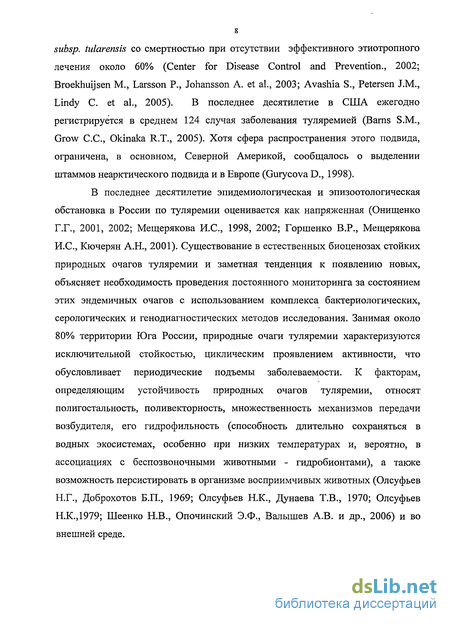 8

subsp. tularensis со смертностью при отсутствии эффективного этиотропного лечения около 60% (Center for Disease Control and Prevention., 2002; Broekhuijsen M., Larsson P., Johansson A. et al., 2003; Avashia S., Petersen J.M., Lindy C. et al., 2005). В последнее десятилетие в США ежегодно регистрируется в среднем 124 случая заболевания туляремией (Barns S.M., Grow C.C., Okinaka R.T., 2005). Хотя сфера распространения этого подвида, ограничена, в основном, Северной Америкой, сообщалось о выделении штаммов неарктического подвида и в Европе (Gurycova D., 1998).

В последнее десятилетие эпидемиологическая и эпизоотологическая обстановка в России по туляремии оценивается как напряженная (Онищенко Г.Г., 2001, 2002; Мещерякова И.С., 1998, 2002; Горшенко В.Р., Мещерякова И.С., Кючерян А.Н., 2001). Существование в естественных биоценозах стойких природных очагов туляремии и заметная тенденция к появлению новых, объясняет необходимость проведения постоянного мониторинга за состоянием этих эндемичных очагов с использованием комплекса бактериологических, серологических и генодиагностических методов исследования. Занимая около 80% территории Юга России, природные очаги туляремии характеризуются исключительной стойкостью, циклическим проявлением активности, что обусловливает периодические подъемы заболеваемости. К факторам, определяющим устойчивость природных очагов туляремии, относят полигостальность, поливекторность, множественность механизмов передачи возбудителя, его гидрофильность (способность длительно сохраняться в водных экосистемах, особенно при низких температурах и, вероятно, в ассоциациях с беспозвоночными животными - гидробионтами), а также возможность персистировать в организме восприимчивых животных (Олсуфьев Н.Г., Доброхотов Б.П., 1969; Олсуфьев Н.К., Дунаева Т.В., 1970; Олсуфьев Н.К.,1979; Шеенко Н.В., Опочинский Э.Ф., Валышев А.В. и др., 2006) и во внешней среде.

dsLib.net
библиотека диссертаций